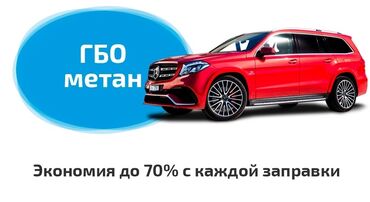 ГБО
метан

Экономия до 70% с каждой заправки